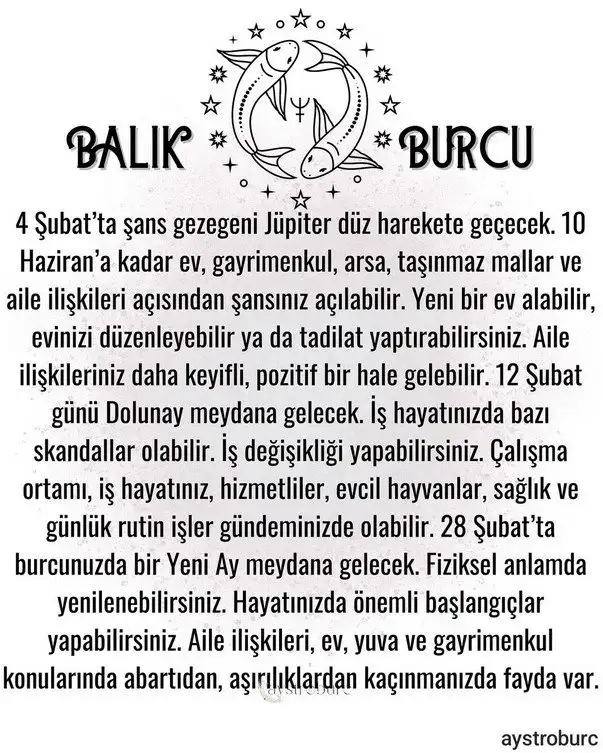 BALIK BURCU

4 Şubat'ta şans gezegeni Jüpiter düz harekete geçecek. 10 Haziran'a kadar ev, gayrimenkul, arsa, taşınmaz mallar ve aile ilişkileri açısından şansınız açılabilir. Yeni bir ev alabilir, evinizi düzenleyebilir ya da tadilat yaptırabilirsiniz. Aile ilişkileriniz daha keyifli, pozitif bir hale gelebilir. 12 Şubat günü Dolunay meydana gelecek. İş hayatınızda bazı skandallar olabilir. İş değişikliği yapabilirsiniz. Çalışma ortamı, iş hayatınız, hizmetliler, evcil hayvanlar, sağlık ve günlük rutin işler gündeminizde olabilir. 28 Şubat'ta burcunuzda bir Yeni Ay meydana gelecek. Fiziksel anlamda yenilenebilirsiniz. Hayatınızda önemli başlangıçlar yapabilirsiniz. Aile ilişkileri, ev, yuva ve gayrimenkul konularında abartıdan, aşırılıklardan kaçınmanızda fayda var.

aystroburc

aystroburc